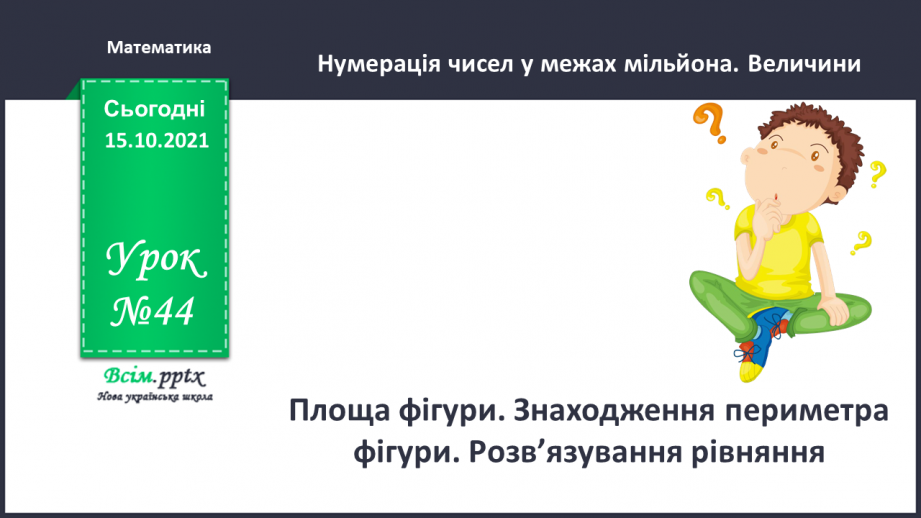 Математика

Нумерація чисел у межах мільйона. Величини

Сьогодні
15.10.2021

Урок
№44

Всім.pptx
Нова українська школа

Площа фігури. Знаходження периметра фігури. Розв’язування рівняння